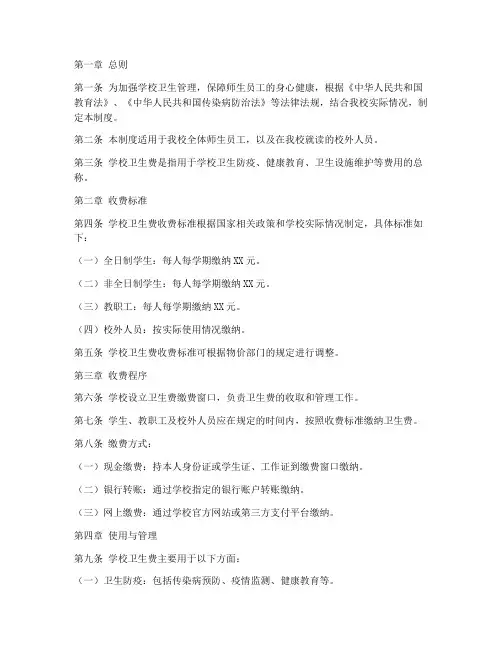 第一章 总则

第一条 为加强学校卫生管理，保障师生员工的身心健康，根据《中华人民共和国教育法》、《中华人民共和国传染病防治法》等法律法规，结合我校实际情况，制定本制度。

第二条 本制度适用于我校全体师生员工，以及在我校就读的校外人员。

第三条 学校卫生费是指用于学校卫生防疫、健康教育、卫生设施维护等费用的总称。

第二章 收费标准

第四条 学校卫生费收费标准根据国家相关政策和学校实际情况制定，具体标准如下：

（一）全日制学生：每人每学期缴纳 XX 元。

（二）非全日制学生：每人每学期缴纳 XX 元。

（三）教职工：每人每学期缴纳 XX 元。

（四）校外人员：按实际使用情况缴纳。

第五条 学校卫生费收费标准可根据物价部门的规定进行调整。

第三章 收费程序

第六条 学校设立卫生费缴费窗口，负责卫生费的收取和管理工作。

第七条 学生、教职工及校外人员应在规定的时间内，按照收费标准缴纳卫生费。

第八条 缴费方式：

（一）现金缴费：持本人身份证或学生证、工作证到缴费窗口缴纳。

（二）银行转账：通过学校指定的银行账户转账缴纳。

（三）网上缴费：通过学校官方网站或第三方支付平台缴纳。

第四章 使用与管理

第九条 学校卫生费主要用于以下方面：

（一）卫生防疫：包括传染病预防、疫情监测、健康教育等。